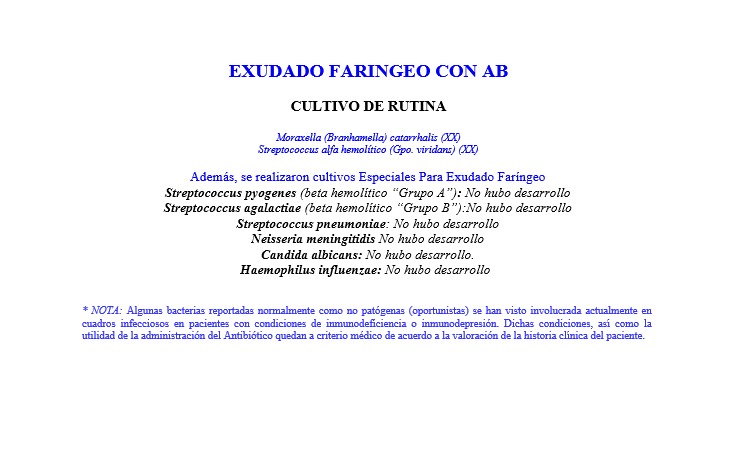 EXUDADO FARINGEO CON AB

CULTIVO DE RUTINA

Moraxella (Branhamella) catarrhalis (XX)
Streptococcus alfa hemolítico (Gpo. viridans) (XX)

Además, se realizaron cultivos Especiales Para Exudado Faríngeo
Streptococcus pyogenes (beta hemolítico "Grupo A"): No hubo desarrollo
Streptococcus agalactiae (beta hemolítico "Grupo B"):No hubo desarrollo
Streptococcus pneumoniae: No hubo desarrollo
Neisseria meningitidis No hubo desarrollo
Candida albicans: No hubo desarrollo.
Haemophilus influenzae: No hubo desarrollo

* NOTA: Algunas bacterias reportadas normalmente como no patógenas (oportunistas) se han visto involucrada actualmente en cuadros infecciosos en pacientes con condiciones de inmunodeficiencia o inmunodepresión. Dichas condiciones, así como la utilidad de la administración del Antibiótico quedan a criterio médico de acuerdo a la valoración de la historia clínica del paciente.